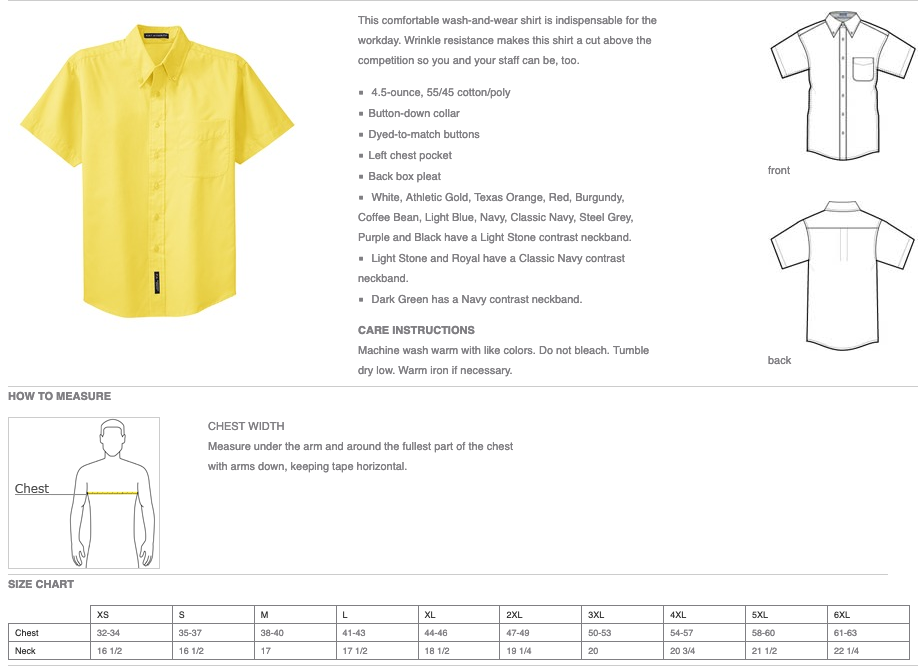 This comfortable wash-and-wear shirt is indispensable for the workday. Wrinkle resistance makes this shirt a cut above the competition so you and your staff can be, too.

▪ 4.5-ounce, 55/45 cotton/poly
▪ Button-down collar
▪ Dyed-to-match buttons
▪ Left chest pocket
▪ Back box pleat
▪ White, Athletic Gold, Texas Orange, Red, Burgundy, Coffee Bean, Light Blue, Navy, Classic Navy, Steel Grey, Purple and Black have a Light Stone contrast neckband.
▪ Light Stone and Royal have a Classic Navy contrast neckband.
▪ Dark Green has a Navy contrast neckband.

CARE INSTRUCTIONS
Machine wash warm with like colors. Do not bleach. Tumble dry low. Warm iron if necessary.

front

back

HOW TO MEASURE

Chest

CHEST WIDTH
Measure under the arm and around the fullest part of the chest with arms down, keeping tape horizontal.

SIZE CHART

| | XS | S | M | L | XL | 2XL | 3XL | 4XL | 5XL | 6XL |
|---|---|---|---|---|---|---|---|---|---|---|
| Chest | 32-34 | 35-37 | 38-40 | 41-43 | 44-46 | 47-49 | 50-53 | 54-57 | 58-60 | 61-63 |
| Neck | 16 1/2 | 16 1/2 | 17 | 17 1/2 | 18 1/2 | 19 1/4 | 20 | 20 3/4 | 21 1/2 | 22 1/4 |